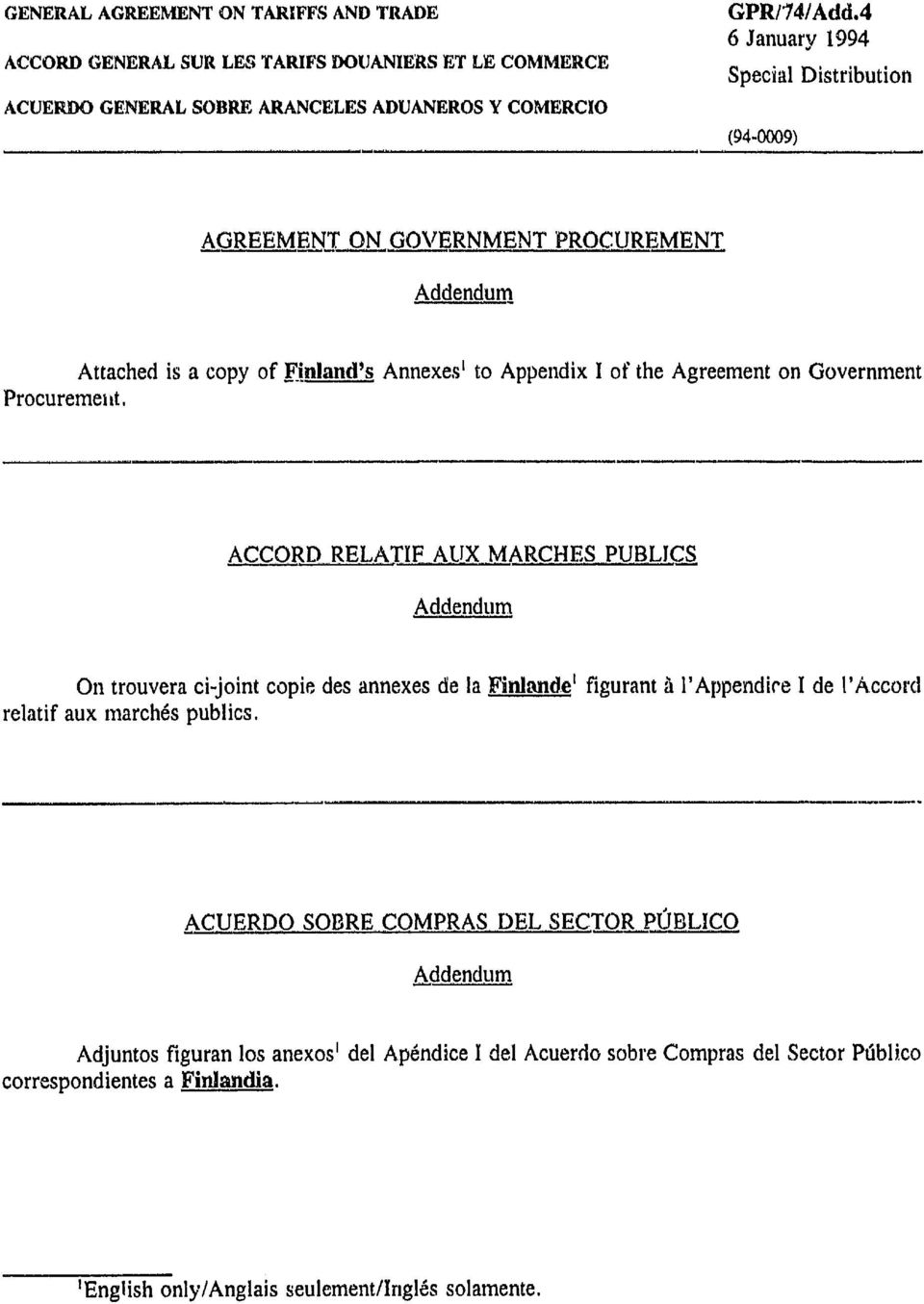 GENERAL AGREEMENT ON TARIFFS AND TRADE
ACCORD GENERAL SUR LES TARIFS DOUANIERS ET LE COMMERCE
ACUERDO GENERAL SOBRE ARANCELES ADUANEROS Y COMERCIO

GPR/74/Add.4
6 January 1994
Special Distribution

(94-0009)

AGREEMENT ON GOVERNMENT PROCUREMENT

Addendum

Attached is a copy of Finland's Annexes$^1$ to Appendix I of the Agreement on Government Procurement.

ACCORD RELATIF AUX MARCHES PUBLICS

Addendum

On trouvera ci-joint copie des annexes de la Finlande$^1$ figurant à l'Appendice I de l'Accord relatif aux marchés publics.

ACUERDO SOBRE COMPRAS DEL SECTOR PÚBLICO

Addendum

Adjuntos figuran los anexos$^1$ del Apéndice I del Acuerdo sobre Compras del Sector Público correspondientes a Finlandia.

$^1$English only/Anglais seulement/Inglés solamente.